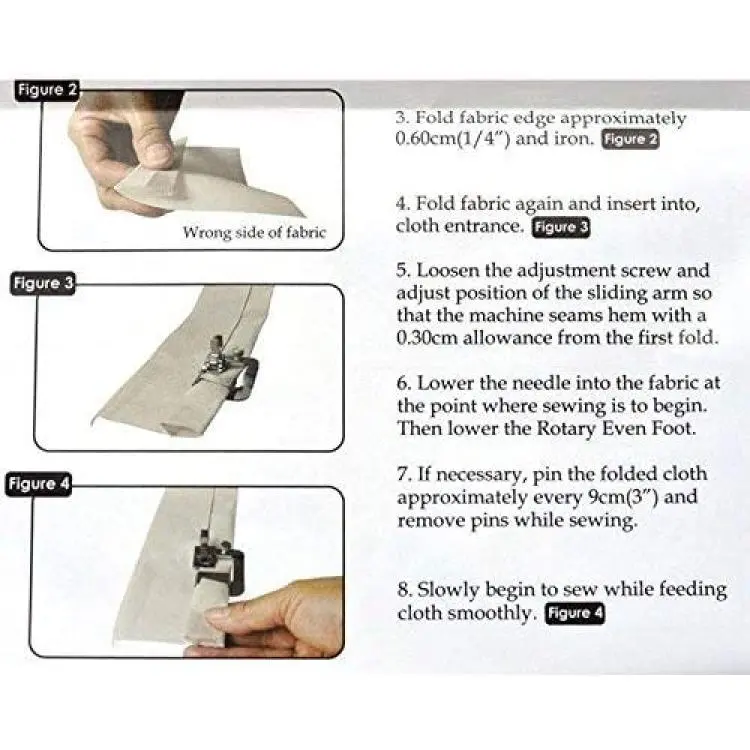 Figure 2

Wrong side of fabric

Figure 3

Figure 4

3. Fold fabric edge approximately 0.60cm(1/4") and iron. Figure 2

4. Fold fabric again and insert into, cloth entrance. Figure 3

5. Loosen the adjustment screw and adjust position of the sliding arm so that the machine seams hem with a 0.30cm allowance from the first fold.

6. Lower the needle into the fabric at the point where sewing is to begin. Then lower the Rotary Even Foot.

7. If necessary, pin the folded cloth approximately every 9cm(3") and remove pins while sewing.

8. Slowly begin to sew while feeding cloth smoothly. Figure 4